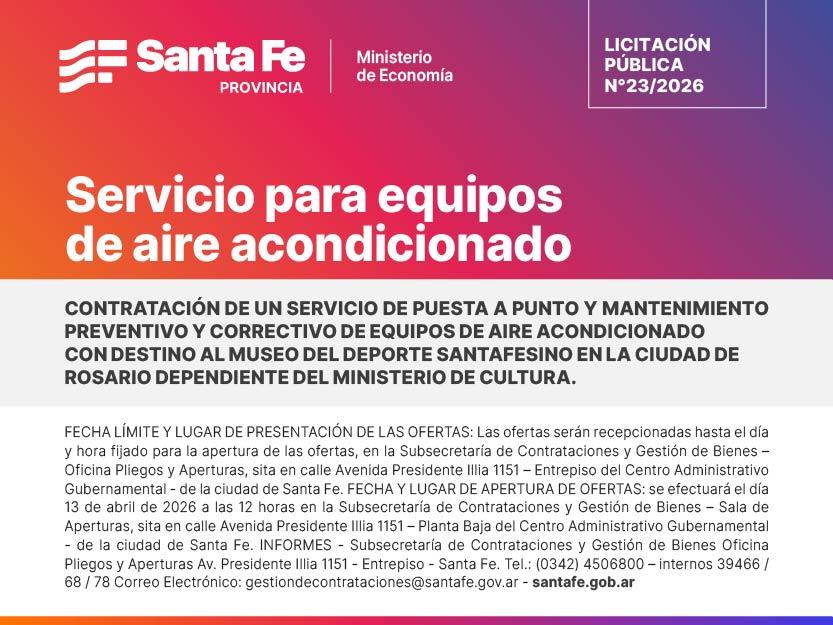 Santa Fe
PROVINCIA

Ministerio
de Economía

LICITACIÓN
PÚBLICA
N°23/2026

Servicio para equipos
de aire acondicionado

CONTRATACIÓN DE UN SERVICIO DE PUESTA A PUNTO Y MANTENIMIENTO PREVENTIVO Y CORRECTIVO DE EQUIPOS DE AIRE ACONDICIONADO CON DESTINO AL MUSEO DEL DEPORTE SANTAFESINO EN LA CIUDAD DE ROSARIO DEPENDIENTE DEL MINISTERIO DE CULTURA.

FECHA LÍMITE Y LUGAR DE PRESENTACIÓN DE LAS OFERTAS: Las ofertas serán recepcionadas hasta el día y hora fijado para la apertura de las ofertas, en la Subsecretaría de Contrataciones y Gestión de Bienes – Oficina Pliegos y Aperturas, sita en calle Avenida Presidente Illia 1151 – Entrepiso del Centro Administrativo Gubernamental - de la ciudad de Santa Fe. FECHA Y LUGAR DE APERTURA DE OFERTAS: se efectuará el día 13 de abril de 2026 a las 12 horas en la Subsecretaría de Contrataciones y Gestión de Bienes – Sala de Aperturas, sita en calle Avenida Presidente Illia 1151 – Planta Baja del Centro Administrativo Gubernamental - de la ciudad de Santa Fe. INFORMES - Subsecretaría de Contrataciones y Gestión de Bienes Oficina Pliegos y Aperturas Av. Presidente Illia 1151 - Entrepiso - Santa Fe. Tel.: (0342) 4506800 – internos 39466 / 68 / 78 Correo Electrónico: gestiondecontrataciones@santafe.gov.ar - santafe.gob.ar